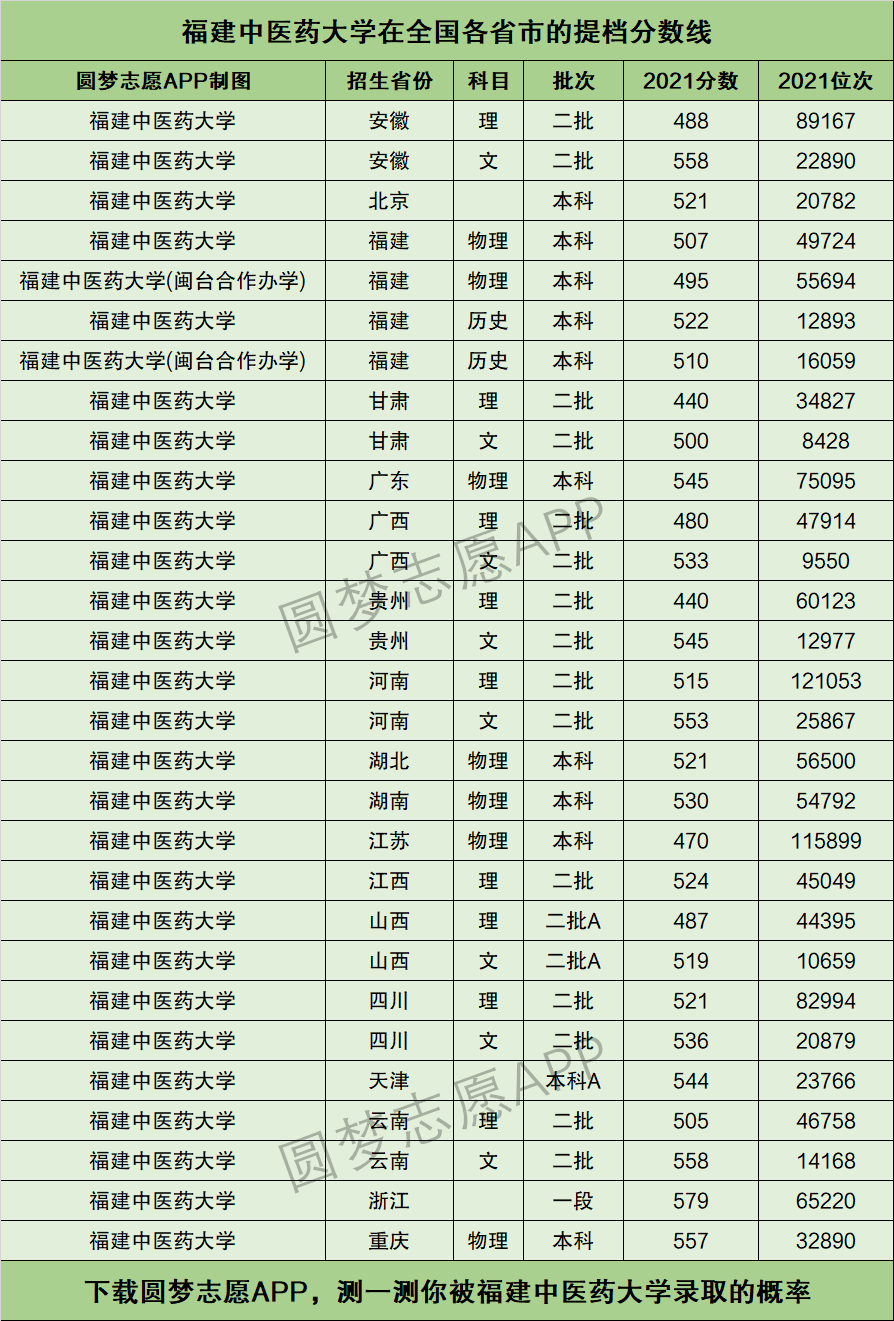 福建中医药大学在全国各省市的提档分数线

| 圆梦志愿APP制图 | 招生省份 | 科目 | 批次 | 2021分数 | 2021位次 |
|---|---|---|---|---|---|
| 福建中医药大学 | 安徽 | 理 | 二批 | 488 | 89167 |
| 福建中医药大学 | 安徽 | 文 | 二批 | 558 | 22890 |
| 福建中医药大学 | 北京 |  | 本科 | 521 | 20782 |
| 福建中医药大学 | 福建 | 物理 | 本科 | 507 | 49724 |
| 福建中医药大学(闽台合作办学) | 福建 | 物理 | 本科 | 495 | 55694 |
| 福建中医药大学 | 福建 | 历史 | 本科 | 522 | 12893 |
| 福建中医药大学(闽台合作办学) | 福建 | 历史 | 本科 | 510 | 16059 |
| 福建中医药大学 | 甘肃 | 理 | 二批 | 440 | 34827 |
| 福建中医药大学 | 甘肃 | 文 | 二批 | 500 | 8428 |
| 福建中医药大学 | 广东 | 物理 | 本科 | 545 | 75095 |
| 福建中医药大学 | 广西 | 理 | 二批 | 480 | 47914 |
| 福建中医药大学 | 广西 | 文 | 二批 | 533 | 9550 |
| 福建中医药大学 | 贵州 | 理 | 二批 | 440 | 60123 |
| 福建中医药大学 | 贵州 | 文 | 二批 | 545 | 12977 |
| 福建中医药大学 | 河南 | 理 | 二批 | 515 | 121053 |
| 福建中医药大学 | 河南 | 文 | 二批 | 553 | 25867 |
| 福建中医药大学 | 湖北 | 物理 | 本科 | 521 | 56500 |
| 福建中医药大学 | 湖南 | 物理 | 本科 | 530 | 54792 |
| 福建中医药大学 | 江苏 | 物理 | 本科 | 470 | 115899 |
| 福建中医药大学 | 江西 | 理 | 二批 | 524 | 45049 |
| 福建中医药大学 | 山西 | 理 | 二批A | 487 | 44395 |
| 福建中医药大学 | 山西 | 文 | 二批A | 519 | 10659 |
| 福建中医药大学 | 四川 | 理 | 二批 | 521 | 82994 |
| 福建中医药大学 | 四川 | 文 | 二批 | 536 | 20879 |
| 福建中医药大学 | 天津 |  | 本科A | 544 | 23766 |
| 福建中医药大学 | 云南 | 理 | 二批 | 505 | 46758 |
| 福建中医药大学 | 云南 | 文 | 二批 | 558 | 14168 |
| 福建中医药大学 | 浙江 |  | 一段 | 579 | 65220 |
| 福建中医药大学 | 重庆 | 物理 | 本科 | 557 | 32890 |

下载圆梦志愿APP，测一测你被福建中医药大学录取的概率

圆梦志愿APP